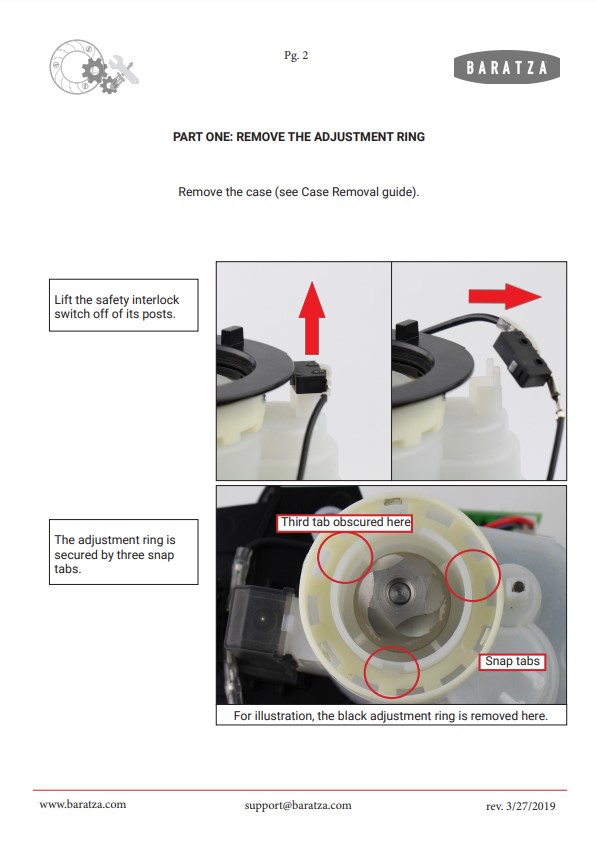 Pg. 2

BARATZA

PART ONE: REMOVE THE ADJUSTMENT RING

Remove the case (see Case Removal guide).

Lift the safety interlock switch off of its posts.

The adjustment ring is secured by three snap tabs.

Third tab obscured here

Snap tabs

For illustration, the black adjustment ring is removed here.

www.baratza.com

support@baratza.com

rev. 3/27/2019